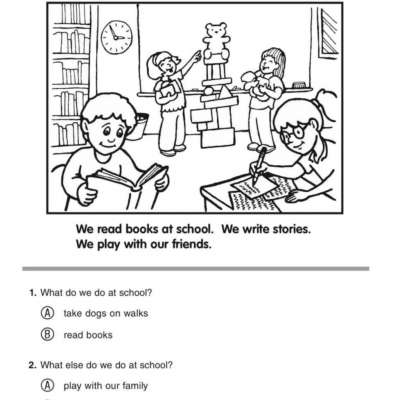 We read books at school. We write stories. We play with our friends.

1. What do we do at school?

Ⓐ take dogs on walks

Ⓑ read books

2. What else do we do at school?

Ⓐ play with our family